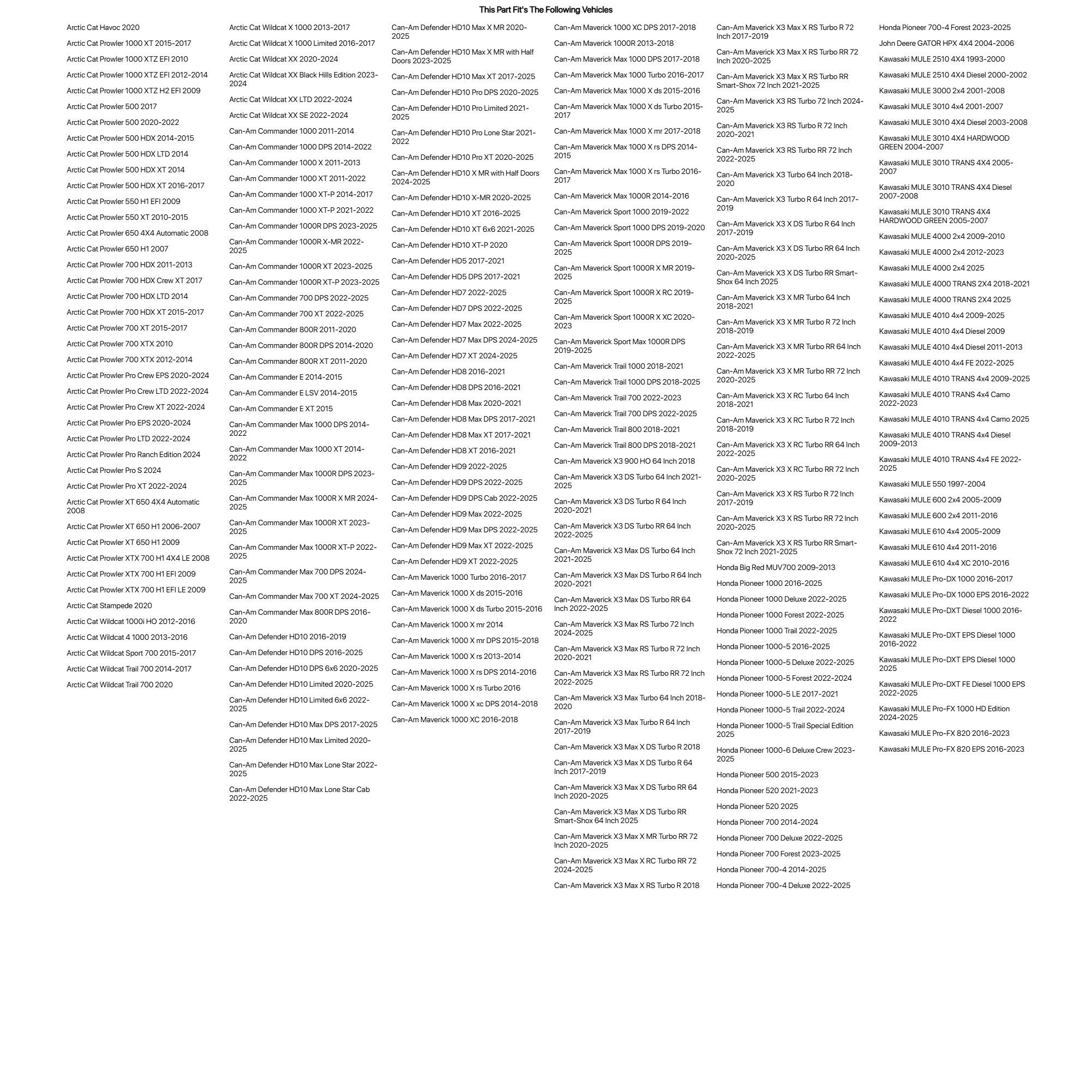 This Part Fit's The Following Vehicles

Arctic Cat Havoc 2020
Arctic Cat Prowler 1000 XT 2015-2017
Arctic Cat Prowler 1000 XTZ EFI 2010
Arctic Cat Prowler 1000 XTZ EFI 2012-2014
Arctic Cat Prowler 1000 XTZ H2 EFI 2009
Arctic Cat Prowler 500 2017
Arctic Cat Prowler 500 2020-2022
Arctic Cat Prowler 500 HDX 2014-2015
Arctic Cat Prowler 500 HDX LTD 2014
Arctic Cat Prowler 500 HDX XT 2014
Arctic Cat Prowler 500 HDX XT 2016-2017
Arctic Cat Prowler 550 H1 EFI 2009
Arctic Cat Prowler 550 XT 2010-2015
Arctic Cat Prowler 650 4X4 Automatic 2008
Arctic Cat Prowler 650 H1 2007
Arctic Cat Prowler 700 HDX 2011-2013
Arctic Cat Prowler 700 HDX Crew XT 2017
Arctic Cat Prowler 700 HDX LTD 2014
Arctic Cat Prowler 700 HDX XT 2015-2017
Arctic Cat Prowler 700 XT 2015-2017
Arctic Cat Prowler 700 XTX 2010
Arctic Cat Prowler 700 XTX 2012-2014
Arctic Cat Prowler Pro Crew EPS 2020-2024
Arctic Cat Prowler Pro Crew LTD 2022-2024
Arctic Cat Prowler Pro Crew XT 2022-2024
Arctic Cat Prowler Pro EPS 2020-2024
Arctic Cat Prowler Pro LTD 2022-2024
Arctic Cat Prowler Pro Ranch Edition 2024
Arctic Cat Prowler Pro S 2024
Arctic Cat Prowler Pro XT 2022-2024
Arctic Cat Prowler XT 650 4X4 Automatic 2008
Arctic Cat Prowler XT 650 H1 2006-2007
Arctic Cat Prowler XT 650 H1 2009
Arctic Cat Prowler XTX 700 H1 4X4 LE 2008
Arctic Cat Prowler XTX 700 H1 EFI 2009
Arctic Cat Prowler XTX 700 H1 EFI LE 2009
Arctic Cat Stampede 2020
Arctic Cat Wildcat 1000i HO 2012-2016
Arctic Cat Wildcat 4 1000 2013-2016
Arctic Cat Wildcat Sport 700 2015-2017
Arctic Cat Wildcat Trail 700 2014-2017
Arctic Cat Wildcat Trail 700 2020

Arctic Cat Wildcat X 1000 2013-2017
Arctic Cat Wildcat X 1000 Limited 2016-2017
Arctic Cat Wildcat XX 2020-2024
Arctic Cat Wildcat XX Black Hills Edition 2023-2024
Arctic Cat Wildcat XX LTD 2022-2024
Arctic Cat Wildcat XX SE 2022-2024
Can-Am Commander 1000 2011-2014
Can-Am Commander 1000 DPS 2014-2022
Can-Am Commander 1000 X 2011-2013
Can-Am Commander 1000 XT 2011-2022
Can-Am Commander 1000 XT-P 2014-2017
Can-Am Commander 1000 XT-P 2021-2022
Can-Am Commander 1000R DPS 2023-2025
Can-Am Commander 1000R X-MR 2022-2025
Can-Am Commander 1000R XT 2023-2025
Can-Am Commander 1000R XT-P 2023-2025
Can-Am Commander 700 DPS 2022-2025
Can-Am Commander 700 XT 2022-2025
Can-Am Commander 800R 2011-2020
Can-Am Commander 800R DPS 2014-2020
Can-Am Commander 800R XT 2011-2020
Can-Am Commander E 2014-2015
Can-Am Commander E LSV 2014-2015
Can-Am Commander E XT 2015
Can-Am Commander Max 1000 DPS 2014-2022
Can-Am Commander Max 1000 XT 2014-2022
Can-Am Commander Max 1000R DPS 2023-2025
Can-Am Commander Max 1000R X MR 2024-2025
Can-Am Commander Max 1000R XT 2023-2025
Can-Am Commander Max 1000R XT-P 2022-2025
Can-Am Commander Max 700 DPS 2024-2025
Can-Am Commander Max 700 XT 2024-2025
Can-Am Commander Max 800R DPS 2016-2020
Can-Am Defender HD10 2016-2019
Can-Am Defender HD10 DPS 2016-2025
Can-Am Defender HD10 DPS 6x6 2020-2025
Can-Am Defender HD10 Limited 2020-2025
Can-Am Defender HD10 Limited 6x6 2022-2025
Can-Am Defender HD10 Max DPS 2017-2025
Can-Am Defender HD10 Max Limited 2020-2025
Can-Am Defender HD10 Max Lone Star 2022-2025
Can-Am Defender HD10 Max Lone Star Cab 2022-2025

Can-Am Defender HD10 Max X MR 2020-2025
Can-Am Defender HD10 Max X MR with Half Doors 2023-2025
Can-Am Defender HD10 Max XT 2017-2025
Can-Am Defender HD10 Pro DPS 2020-2025
Can-Am Defender HD10 Pro Limited 2021-2025
Can-Am Defender HD10 Pro Lone Star 2021-2022
Can-Am Defender HD10 Pro XT 2020-2025
Can-Am Defender HD10 X MR with Half Doors 2024-2025
Can-Am Defender HD10 X-MR 2020-2025
Can-Am Defender HD10 XT 2016-2025
Can-Am Defender HD10 XT 6x6 2021-2025
Can-Am Defender HD10 XT-P 2020
Can-Am Defender HD5 2017-2021
Can-Am Defender HD5 DPS 2017-2021
Can-Am Defender HD7 2022-2025
Can-Am Defender HD7 DPS 2022-2025
Can-Am Defender HD7 Max 2022-2025
Can-Am Defender HD7 Max DPS 2024-2025
Can-Am Defender HD7 XT 2024-2025
Can-Am Defender HD8 2016-2021
Can-Am Defender HD8 DPS 2016-2021
Can-Am Defender HD8 Max 2020-2021
Can-Am Defender HD8 Max DPS 2017-2021
Can-Am Defender HD8 Max XT 2017-2021
Can-Am Defender HD8 XT 2016-2021
Can-Am Defender HD9 2022-2025
Can-Am Defender HD9 DPS 2022-2025
Can-Am Defender HD9 DPS Cab 2022-2025
Can-Am Defender HD9 Max 2022-2025
Can-Am Defender HD9 Max DPS 2022-2025
Can-Am Defender HD9 Max XT 2022-2025
Can-Am Defender HD9 XT 2022-2025
Can-Am Maverick 1000 Turbo 2016-2017
Can-Am Maverick 1000 X ds 2015-2016
Can-Am Maverick 1000 X ds Turbo 2015-2016
Can-Am Maverick 1000 X mr 2014
Can-Am Maverick 1000 X mr DPS 2015-2018
Can-Am Maverick 1000 X rs 2013-2014
Can-Am Maverick 1000 X rs DPS 2014-2016
Can-Am Maverick 1000 X rs Turbo 2016
Can-Am Maverick 1000 X xc DPS 2014-2018
Can-Am Maverick 1000 XC 2016-2018

Can-Am Maverick 1000 XC DPS 2017-2018
Can-Am Maverick 1000R 2013-2018
Can-Am Maverick Max 1000 DPS 2017-2018
Can-Am Maverick Max 1000 Turbo 2016-2017
Can-Am Maverick Max 1000 X ds 2015-2016
Can-Am Maverick Max 1000 X ds Turbo 2015-2017
Can-Am Maverick Max 1000 X mr 2017-2018
Can-Am Maverick Max 1000 X rs DPS 2014-2015
Can-Am Maverick Max 1000 X rs Turbo 2016-2017
Can-Am Maverick Max 1000R 2014-2016
Can-Am Maverick Sport 1000 2019-2022
Can-Am Maverick Sport 1000 DPS 2019-2020
Can-Am Maverick Sport 1000R DPS 2019-2025
Can-Am Maverick Sport 1000R X MR 2019-2025
Can-Am Maverick Sport 1000R X RC 2019-2025
Can-Am Maverick Sport 1000R X XC 2020-2023
Can-Am Maverick Sport Max 1000R DPS 2019-2025
Can-Am Maverick Trail 1000 2018-2021
Can-Am Maverick Trail 1000 DPS 2018-2025
Can-Am Maverick Trail 700 2022-2023
Can-Am Maverick Trail 700 DPS 2022-2025
Can-Am Maverick Trail 800 2018-2021
Can-Am Maverick Trail 800 DPS 2018-2021
Can-Am Maverick X3 900 HO 64 Inch 2018
Can-Am Maverick X3 DS Turbo 64 Inch 2021-2025
Can-Am Maverick X3 DS Turbo R 64 Inch 2020-2021
Can-Am Maverick X3 DS Turbo RR 64 Inch 2022-2025
Can-Am Maverick X3 Max DS Turbo 64 Inch 2021-2025
Can-Am Maverick X3 Max DS Turbo R 64 Inch 2020-2021
Can-Am Maverick X3 Max DS Turbo RR 64 Inch 2022-2025
Can-Am Maverick X3 Max RS Turbo 72 Inch 2024-2025
Can-Am Maverick X3 Max RS Turbo R 72 Inch 2020-2021
Can-Am Maverick X3 Max RS Turbo RR 72 Inch 2022-2025
Can-Am Maverick X3 Max Turbo 64 Inch 2018-2020
Can-Am Maverick X3 Max Turbo R 64 Inch 2017-2019
Can-Am Maverick X3 Max X DS Turbo R 2018
Can-Am Maverick X3 Max X DS Turbo R 64 Inch 2017-2019
Can-Am Maverick X3 Max X DS Turbo RR 64 Inch 2020-2025
Can-Am Maverick X3 Max X DS Turbo RR Smart-Shox 64 Inch 2025
Can-Am Maverick X3 Max X MR Turbo RR 72 Inch 2020-2025
Can-Am Maverick X3 Max X RC Turbo RR 72 2024-2025
Can-Am Maverick X3 Max X RS Turbo R 2018

Can-Am Maverick X3 Max X RS Turbo R 72 Inch 2017-2019
Can-Am Maverick X3 Max X RS Turbo RR 72 Inch 2020-2025
Can-Am Maverick X3 Max X RS Turbo RR Smart-Shox 72 Inch 2021-2025
Can-Am Maverick X3 RS Turbo 72 Inch 2024-2025
Can-Am Maverick X3 RS Turbo R 72 Inch 2020-2021
Can-Am Maverick X3 RS Turbo RR 72 Inch 2022-2025
Can-Am Maverick X3 Turbo 64 Inch 2018-2020
Can-Am Maverick X3 Turbo R 64 Inch 2017-2019
Can-Am Maverick X3 X DS Turbo R 64 Inch 2017-2019
Can-Am Maverick X3 X DS Turbo RR 64 Inch 2020-2025
Can-Am Maverick X3 X DS Turbo RR Smart-Shox 64 Inch 2025
Can-Am Maverick X3 X MR Turbo 64 Inch 2018-2021
Can-Am Maverick X3 X MR Turbo R 72 Inch 2018-2019
Can-Am Maverick X3 X MR Turbo RR 64 Inch 2022-2025
Can-Am Maverick X3 X MR Turbo RR 72 Inch 2020-2025
Can-Am Maverick X3 X RC Turbo 64 Inch 2018-2021
Can-Am Maverick X3 X RC Turbo R 72 Inch 2018-2019
Can-Am Maverick X3 X RC Turbo RR 64 Inch 2022-2025
Can-Am Maverick X3 X RC Turbo RR 72 Inch 2020-2025
Can-Am Maverick X3 X RS Turbo R 72 Inch 2017-2019
Can-Am Maverick X3 X RS Turbo RR 72 Inch 2020-2025
Can-Am Maverick X3 X RS Turbo RR Smart-Shox 72 Inch 2021-2025
Honda Big Red MUV700 2009-2013
Honda Pioneer 1000 2016-2025
Honda Pioneer 1000 Deluxe 2022-2025
Honda Pioneer 1000 Forest 2022-2025
Honda Pioneer 1000 Trail 2022-2025
Honda Pioneer 1000-5 2016-2025
Honda Pioneer 1000-5 Deluxe 2022-2025
Honda Pioneer 1000-5 Forest 2022-2024
Honda Pioneer 1000-5 LE 2017-2021
Honda Pioneer 1000-5 Trail 2022-2024
Honda Pioneer 1000-5 Trail Special Edition 2025
Honda Pioneer 1000-6 Deluxe Crew 2023-2025
Honda Pioneer 500 2015-2023
Honda Pioneer 520 2021-2023
Honda Pioneer 520 2025
Honda Pioneer 700 2014-2024
Honda Pioneer 700 Deluxe 2022-2025
Honda Pioneer 700 Forest 2023-2025
Honda Pioneer 700-4 2014-2025
Honda Pioneer 700-4 Deluxe 2022-2025

Honda Pioneer 700-4 Forest 2023-2025
John Deere GATOR HPX 4X4 2004-2006
Kawasaki MULE 2510 4X4 1993-2000
Kawasaki MULE 2510 4X4 Diesel 2000-2002
Kawasaki MULE 3000 2x4 2001-2008
Kawasaki MULE 3010 4x4 2001-2007
Kawasaki MULE 3010 4X4 Diesel 2003-2008
Kawasaki MULE 3010 4X4 HARDWOOD GREEN 2004-2007
Kawasaki MULE 3010 TRANS 4X4 2005-2007
Kawasaki MULE 3010 TRANS 4X4 Diesel 2007-2008
Kawasaki MULE 3010 TRANS 4X4 HARDWOOD GREEN 2005-2007
Kawasaki MULE 4000 2x4 2009-2010
Kawasaki MULE 4000 2x4 2012-2023
Kawasaki MULE 4000 2x4 2025
Kawasaki MULE 4000 TRANS 2X4 2018-2021
Kawasaki MULE 4000 TRANS 2X4 2025
Kawasaki MULE 4010 4x4 2009-2025
Kawasaki MULE 4010 4x4 Diesel 2009
Kawasaki MULE 4010 4x4 Diesel 2011-2013
Kawasaki MULE 4010 4x4 FE 2022-2025
Kawasaki MULE 4010 TRANS 4x4 2009-2025
Kawasaki MULE 4010 TRANS 4x4 Camo 2022-2023
Kawasaki MULE 4010 TRANS 4x4 Camo 2025
Kawasaki MULE 4010 TRANS 4x4 Diesel 2009-2013
Kawasaki MULE 4010 TRANS 4x4 FE 2022-2025
Kawasaki MULE 550 1997-2004
Kawasaki MULE 600 2x4 2005-2009
Kawasaki MULE 600 2x4 2011-2016
Kawasaki MULE 610 4x4 2005-2009
Kawasaki MULE 610 4x4 2011-2016
Kawasaki MULE 610 4x4 XC 2010-2016
Kawasaki MULE Pro-DX 1000 2016-2017
Kawasaki MULE Pro-DX 1000 EPS 2016-2022
Kawasaki MULE Pro-DXT Diesel 1000 2016-2022
Kawasaki MULE Pro-DXT EPS Diesel 1000 2016-2022
Kawasaki MULE Pro-DXT EPS Diesel 1000 2025
Kawasaki MULE Pro-DXT FE Diesel 1000 EPS 2022-2025
Kawasaki MULE Pro-FX 1000 HD Edition 2024-2025
Kawasaki MULE Pro-FX 820 2016-2023
Kawasaki MULE Pro-FX 820 EPS 2016-2023